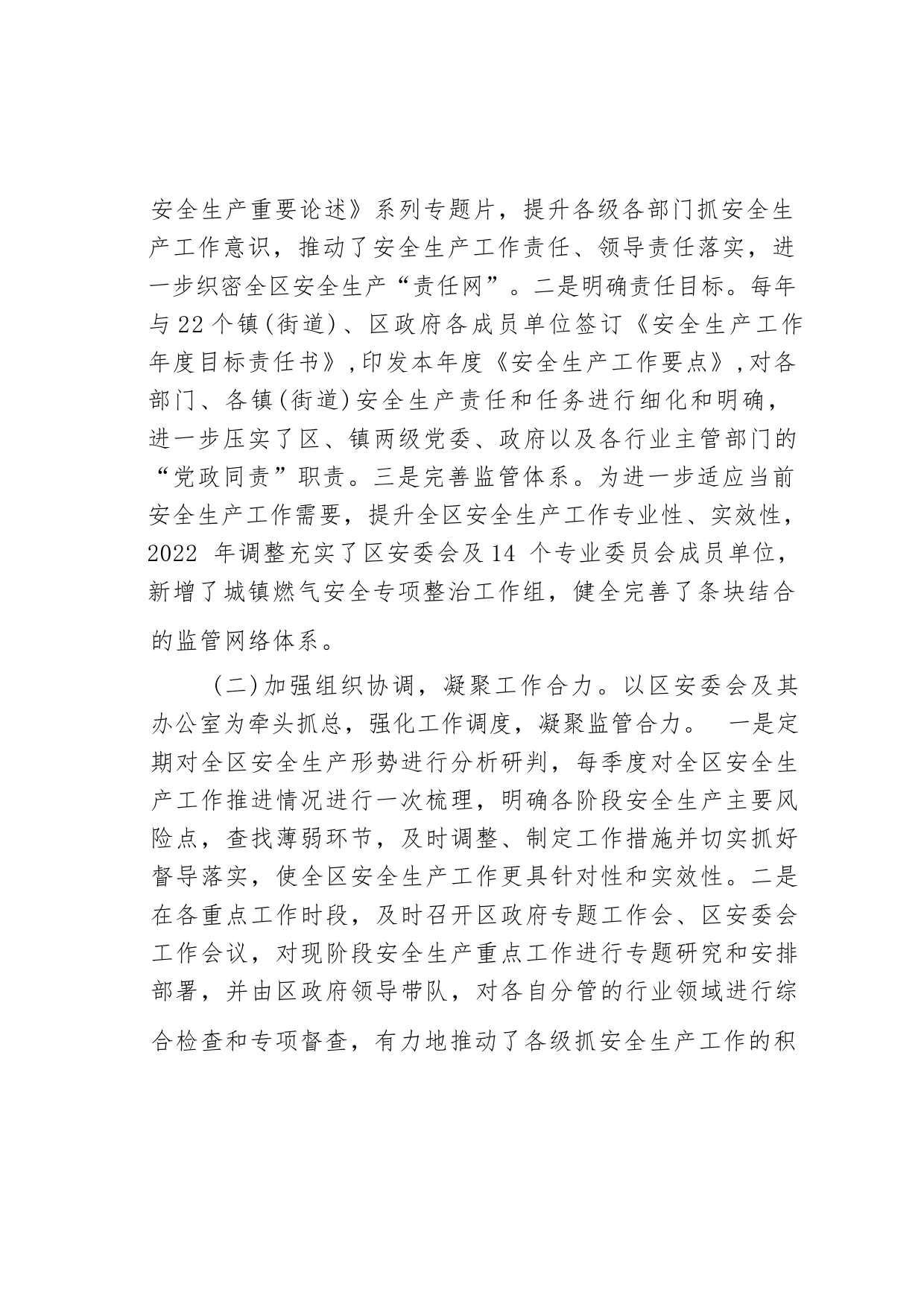 安全生产重要论述》系列专题片，提升各级各部门抓安全生产工作意识，推动了安全生产工作责任、领导责任落实，进一步织密全区安全生产“责任网”。二是明确责任目标。每年与22个镇(街道)、区政府各成员单位签订《安全生产工作年度目标责任书》,印发本年度《安全生产工作要点》,对各部门、各镇(街道)安全生产责任和任务进行细化和明确，进一步压实了区、镇两级党委、政府以及各行业主管部门的“党政同责”职责。三是完善监管体系。为进一步适应当前安全生产工作需要，提升全区安全生产工作专业性、实效性，2022 年调整充实了区安委会及14 个专业委员会成员单位，新增了城镇燃气安全专项整治工作组，健全完善了条块结合的监管网络体系。

(二)加强组织协调，凝聚工作合力。以区安委会及其办公室为牵头抓总，强化工作调度，凝聚监管合力。 一是定期对全区安全生产形势进行分析研判，每季度对全区安全生产工作推进情况进行一次梳理，明确各阶段安全生产主要风险点，查找薄弱环节，及时调整、制定工作措施并切实抓好督导落实，使全区安全生产工作更具针对性和实效性。二是在各重点工作时段，及时召开区政府专题工作会、区安委会工作会议，对现阶段安全生产重点工作进行专题研究和安排部署，并由区政府领导带队，对各自分管的行业领域进行综合检查和专项督查，有力地推动了各级抓安全生产工作的积